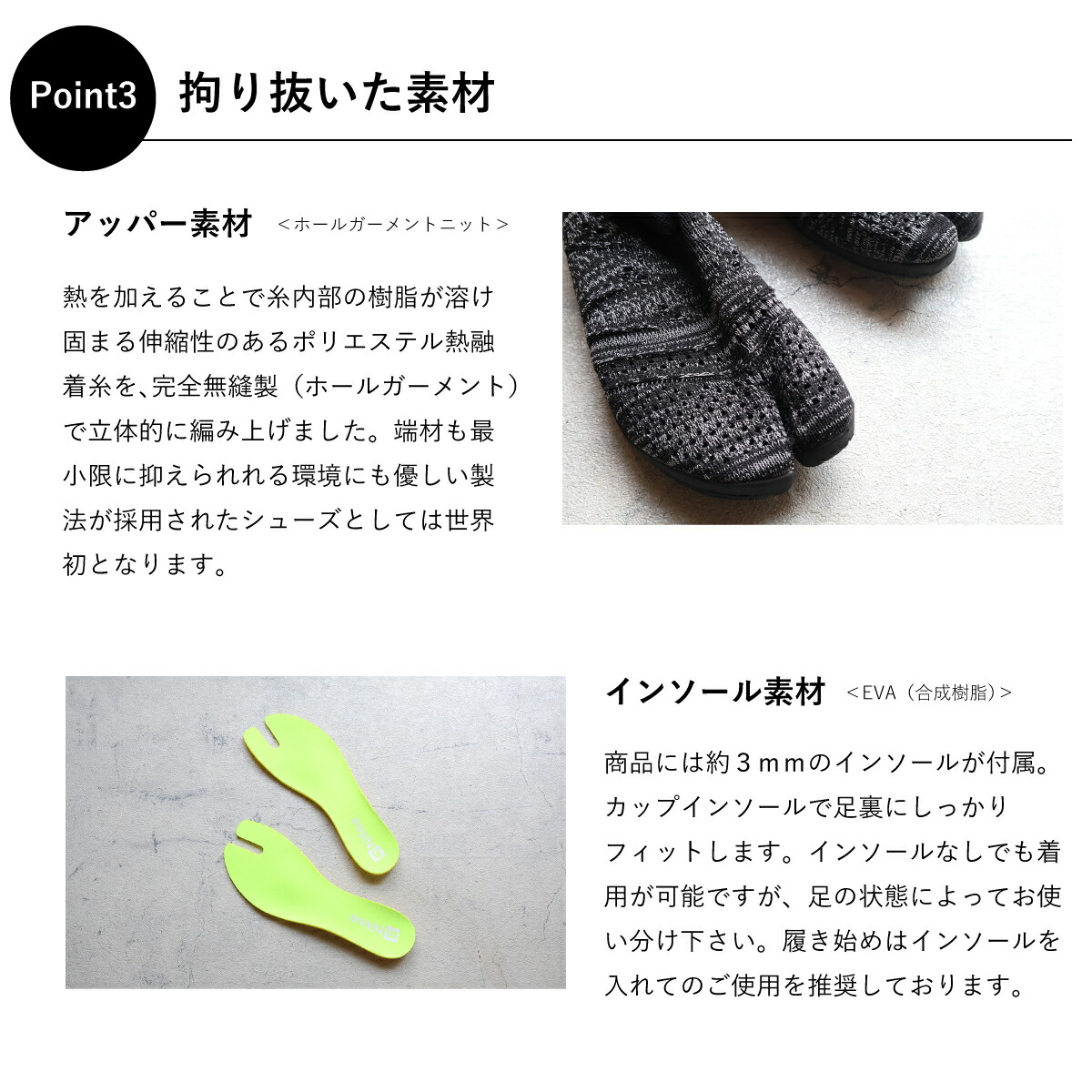 Point3

拘り抜いた素材

アッパー素材 <ホールガーメントニット>

熱を加えることで糸内部の樹脂が溶け固まる伸縮性のあるポリエステル熱融着糸を、完全無縫製（ホールガーメント）で立体的に編み上げました。端材も最小限に抑えられれる環境にも優しい製法が採用されたシューズとしては世界初となります。

インソール素材 <EVA（合成樹脂）>

商品には約３ｍｍのインソールが付属。カップインソールで足裏にしっかりフィットします。インソールなしでも着用が可能ですが、足の状態によってお使い分け下さい。履き始めはインソールを入れてのご使用を推奨しております。